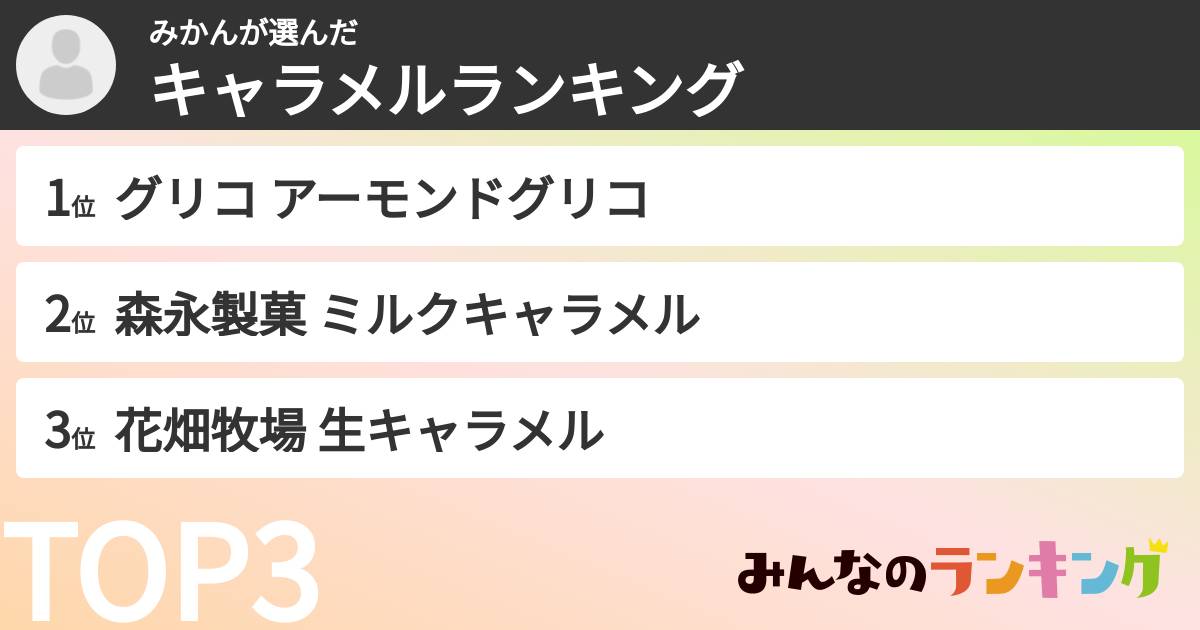 みかんが選んだ
キャラメルランキング

1位 グリコ アーモンドグリコ

2位 森永製菓 ミルクキャラメル

3位 花畑牧場 生キャラメル

TOP3

みんなのランキング